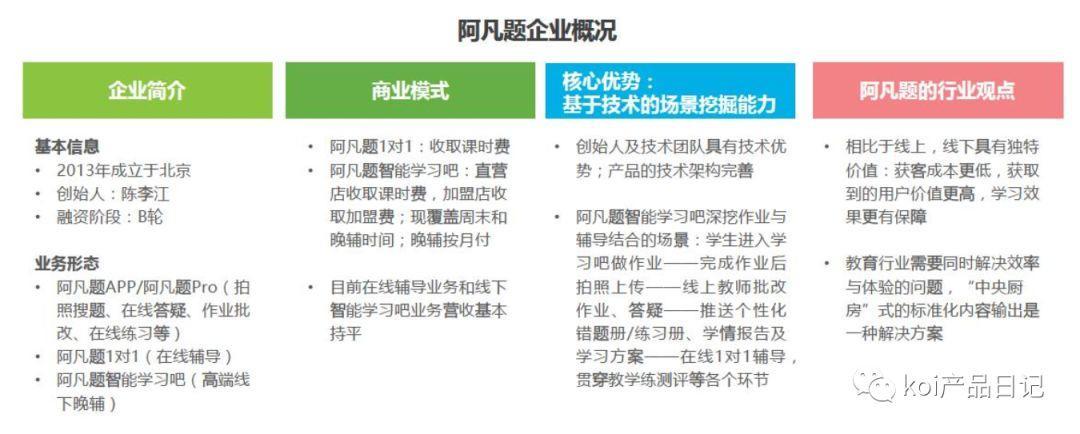 阿凡题企业概况

企业简介

基本信息
• 2013年成立于北京
• 创始人：陈李江
• 融资阶段：B轮

业务形态
• 阿凡题APP/阿凡题Pro（拍照搜题、在线答疑、作业批改、在线练习等）
• 阿凡题1对1（在线辅导）
• 阿凡题智能学习吧（高端线下晚辅）

商业模式

• 阿凡题1对1：收取课时费
• 阿凡题智能学习吧：直营店收取课时费，加盟店收取加盟费；现覆盖周末和晚辅时间；晚辅按月付

• 目前在线辅导业务和线下智能学习吧业务营收基本持平

核心优势：
基于技术的场景挖掘能力

• 创始人及技术团队具有技术优势；产品的技术架构完善

• 阿凡题智能学习吧深挖作业与辅导结合的场景：学生进入学习吧做作业——完成作业后拍照上传——线上教师批改作业、答疑——推送个性化错题册/练习册、学情报告及学习方案——在线1对1辅导，贯穿教学练测评等各个环节

阿凡题的行业观点

• 相比于线上，线下具有独特价值：获客成本更低，获取到的用户价值更高，学习效果更有保障

• 教育行业需要同时解决效率与体验的问题，“中央厨房”式的标准化内容输出是一种解决方案

koi产品日记